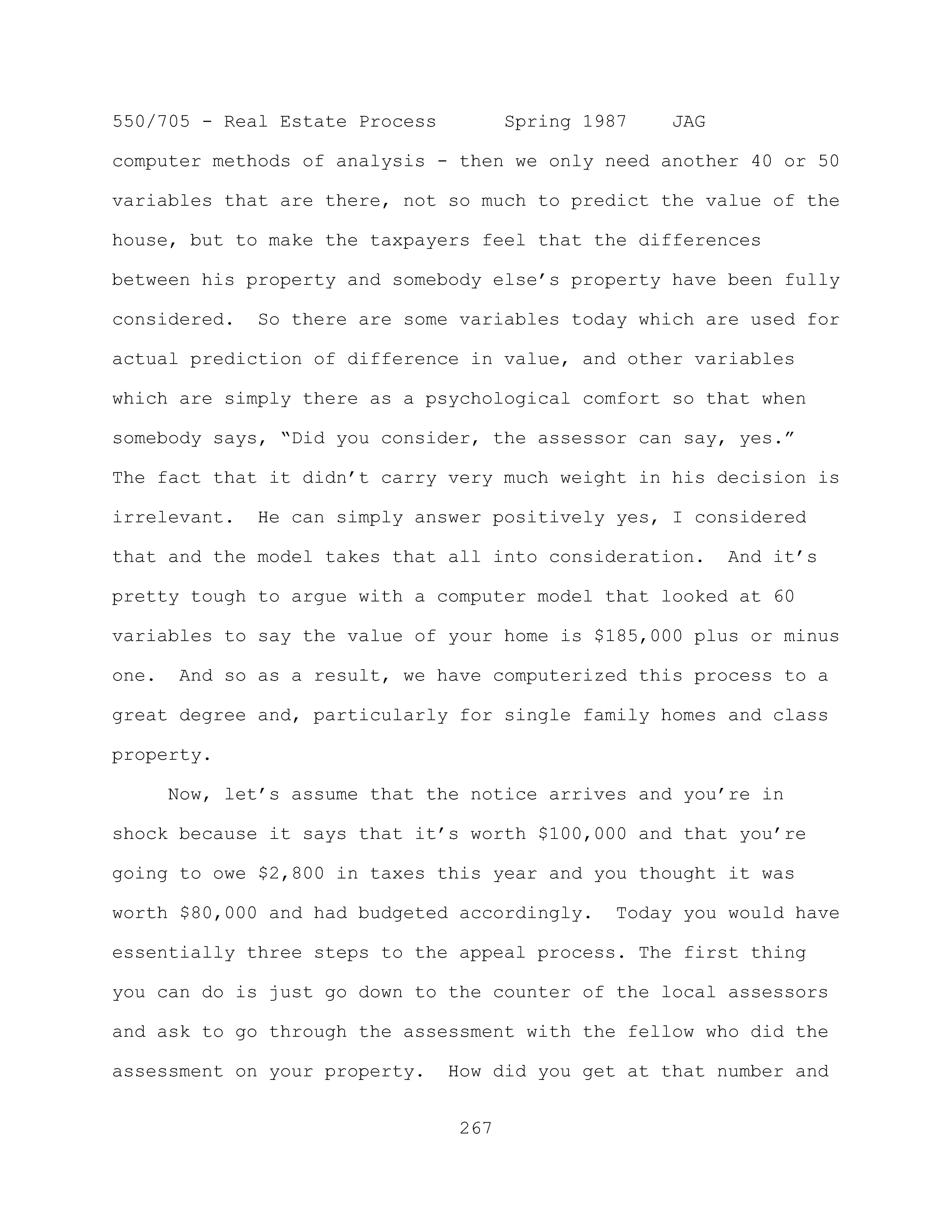 550/705 - Real Estate Process Spring 1987 JAG

computer methods of analysis - then we only need another 40 or 50 variables that are there, not so much to predict the value of the house, but to make the taxpayers feel that the differences between his property and somebody else's property have been fully considered. So there are some variables today which are used for actual prediction of difference in value, and other variables which are simply there as a psychological comfort so that when somebody says, "Did you consider, the assessor can say, yes." The fact that it didn't carry very much weight in his decision is irrelevant. He can simply answer positively yes, I considered that and the model takes that all into consideration. And it's pretty tough to argue with a computer model that looked at 60 variables to say the value of your home is \$185,000 plus or minus one. And so as a result, we have computerized this process to a great degree and, particularly for single family homes and class property.

Now, let's assume that the notice arrives and you're in shock because it says that it's worth \$100,000 and that you're going to owe \$2,800 in taxes this year and you thought it was worth \$80,000 and had budgeted accordingly. Today you would have essentially three steps to the appeal process. The first thing you can do is just go down to the counter of the local assessors and ask to go through the assessment with the fellow who did the assessment on your property. How did you get at that number and

267